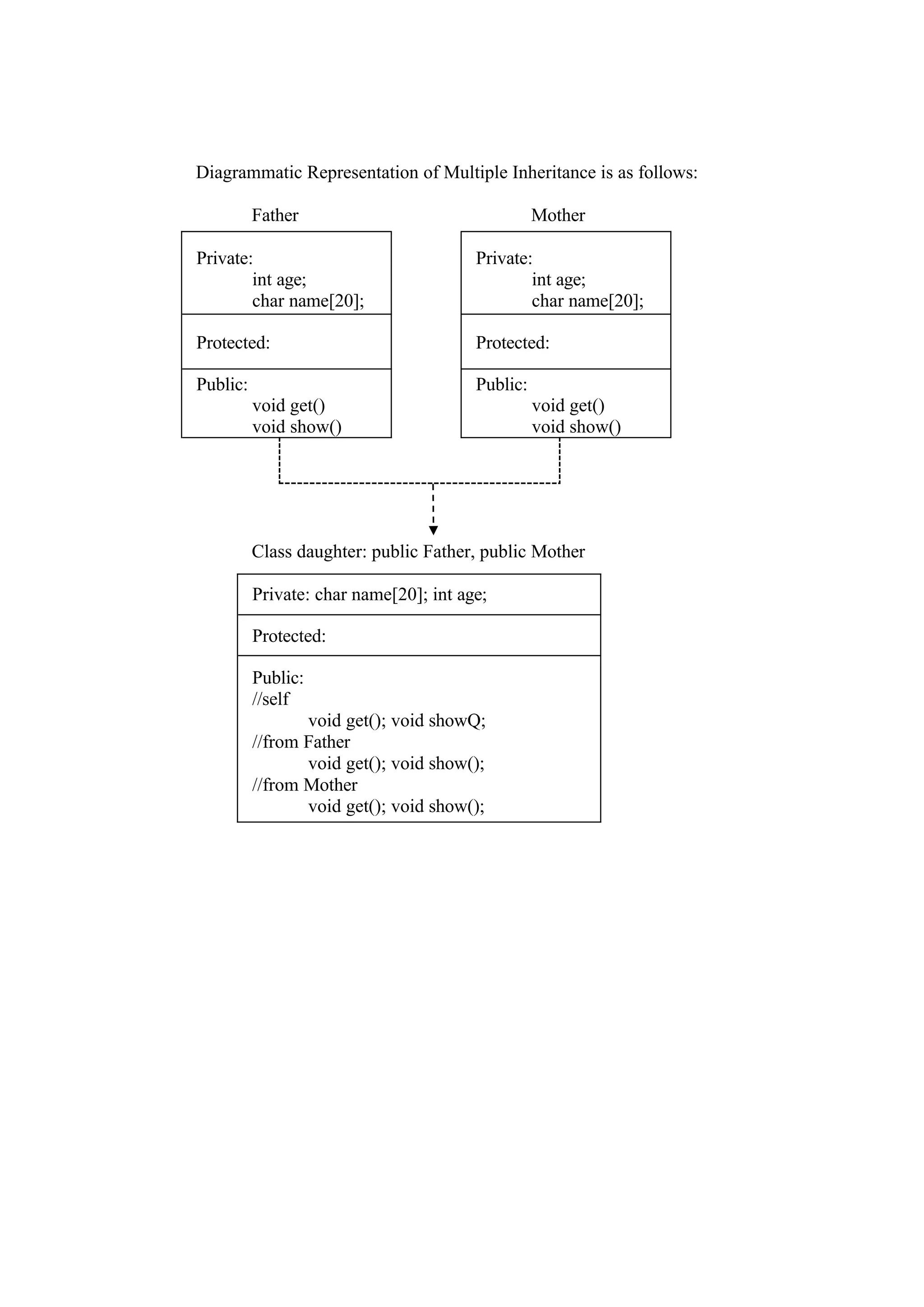 Diagrammatic Representation of Multiple Inheritance is as follows:

Father

Private:
int age;
char name[20];

Protected:

Public:
void get()
void show()

Mother

Private:
int age;
char name[20];

Protected:

Public:
void get()
void show()

Class daughter: public Father, public Mother

Private: char name[20]; int age;

Protected:

Public:
//self
void get(); void showQ;
//from Father
void get(); void show();
//from Mother
void get(); void show();